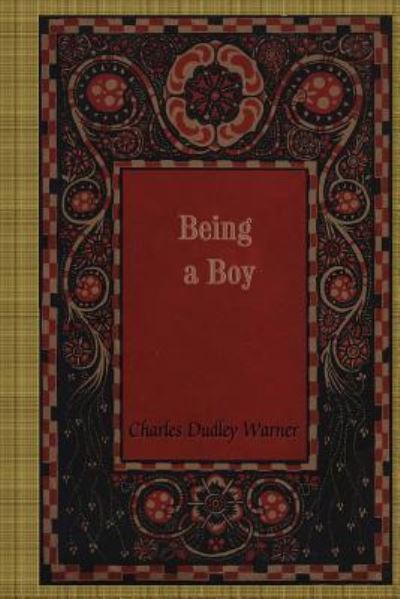 Being a Boy

Charles Dudley Warner